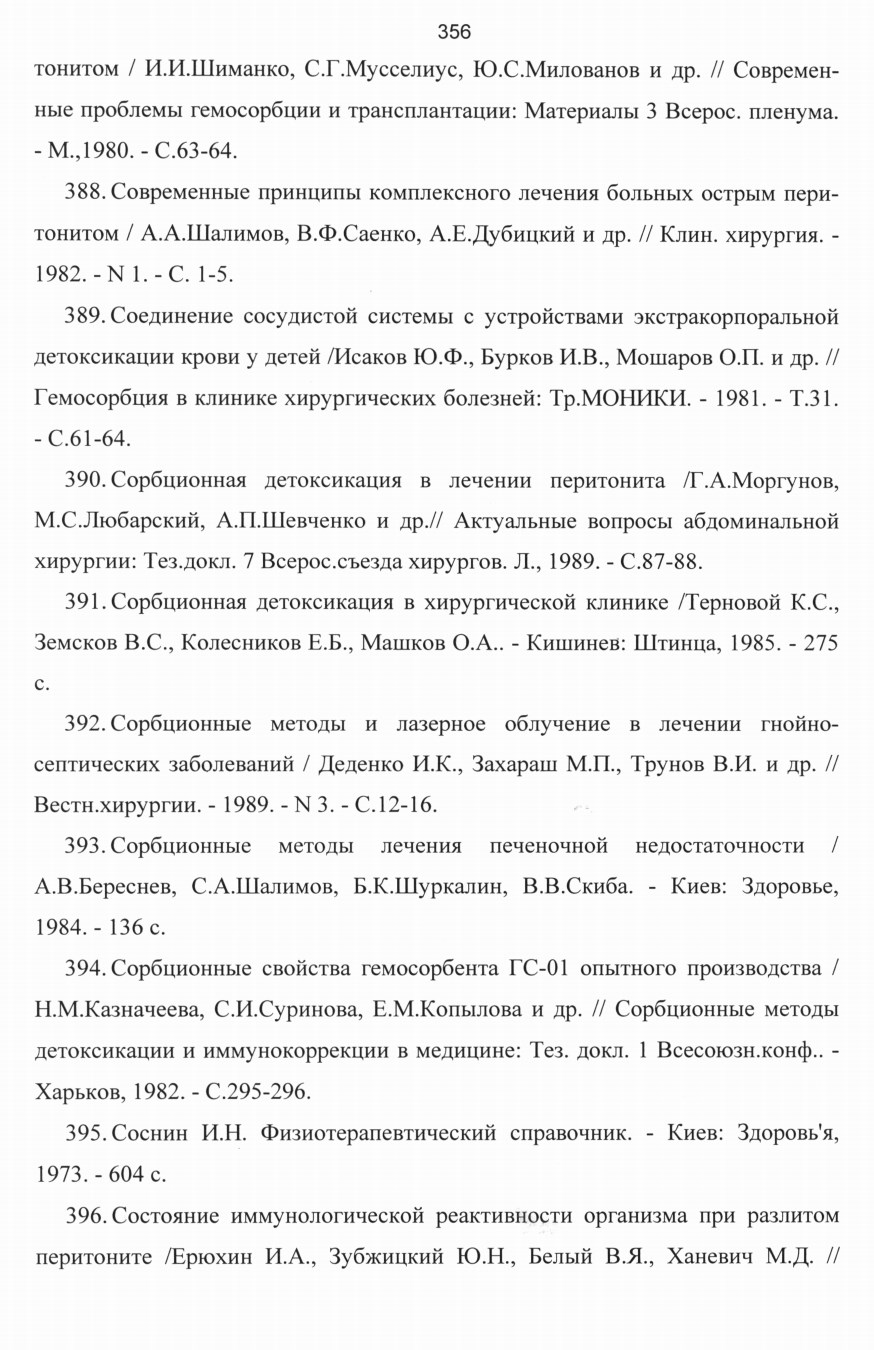 356

тонитом / И.И.Шиманко, С.Г.Мусселиус, Ю.С.Милованов и др. // Современные проблемы гемосорбции и трансплантации: Материалы 3 Всерос. пленума. - М.,1980. - С.63-64.

388. Современные принципы комплексного лечения больных острым перитонитом / А.А.Шалимов, В.Ф.Саенко, А.Е.Дубицкий и др. // Клин. хирургия. - 1982. - N 1. - С. 1-5.

389. Соединение сосудистой системы с устройствами экстракорпоральной детоксикации крови у детей /Исаков Ю.Ф., Бурков И.В., Мошаров О.П. и др. // Гемосорбция в клинике хирургических болезней: Тр.МОНИКИ. - 1981. - Т.31. - С.61-64.

390. Сорбционная детоксикация в лечении перитонита /Г.А.Моргунов, М.С.Любарский, А.П.Шевченко и др.// Актуальные вопросы абдоминальной хирургии: Тез.докл. 7 Всерос.съезда хирургов. Л., 1989. - С.87-88.

391. Сорбционная детоксикация в хирургической клинике /Терновой К.С., Земсков В.С., Колесников Е.Б., Машков О.А.. - Кишинев: Штинца, 1985. - 275 с.

392. Сорбционные методы и лазерное облучение в лечении гнойно-септических заболеваний / Деденко И.К., Захараш М.П., Трунов В.И. и др. // Вестн.хирургии. - 1989. - N 3. - С.12-16.

393. Сорбционные методы лечения печеночной недостаточности / А.В.Береснев, С.А.Шалимов, Б.К.Шуркалин, В.В.Скиба. - Киев: Здоровье, 1984. - 136 с.

394. Сорбционные свойства гемосорбента ГС-01 опытного производства / Н.М.Казначеева, С.И.Суринова, Е.М.Копылова и др. // Сорбционные методы детоксикации и иммунокоррекции в медицине: Тез. докл. 1 Всесоюзн.конф.. - Харьков, 1982. - С.295-296.

395. Соснин И.Н. Физиотерапевтический справочник. - Киев: Здоровь'я, 1973. - 604 с.

396. Состояние иммунологической реактивности организма при разлитом перитоните /Ерюхин И.А., Зубжицкий Ю.Н., Белый В.Я., Ханевич М.Д. //